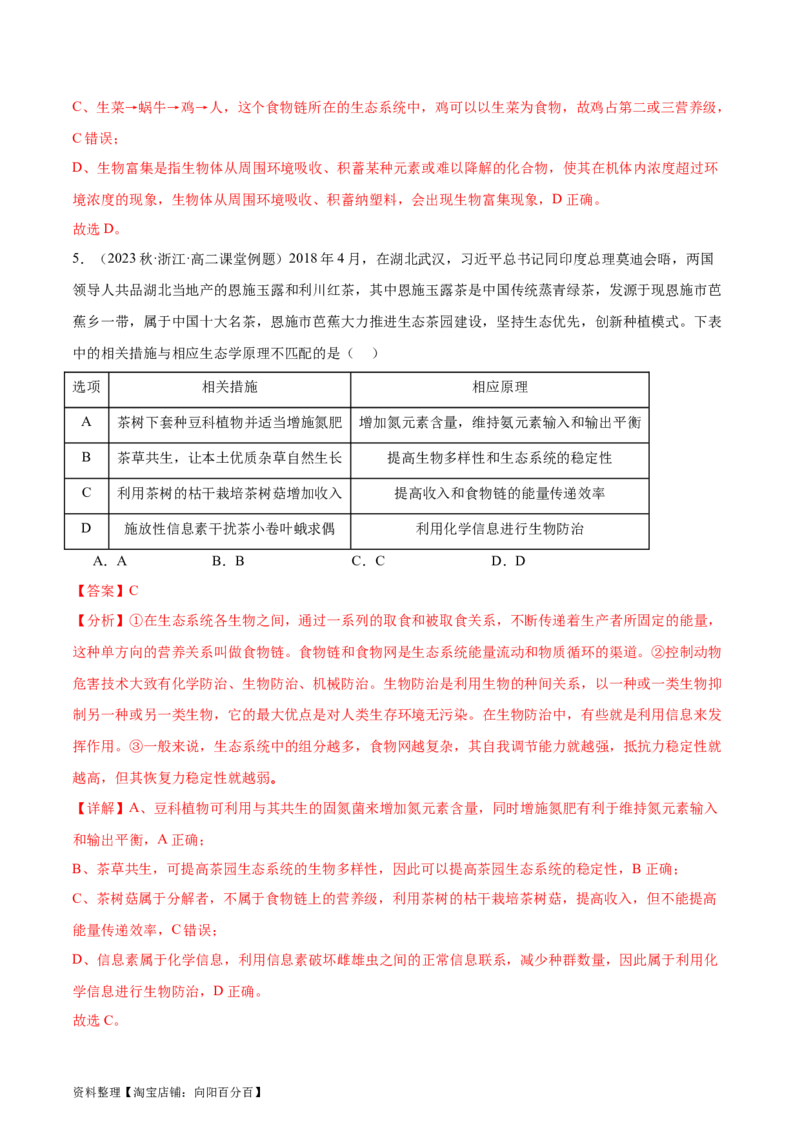 C、生菜→蜗牛→鸡→人，这个食物链所在的生态系统中，鸡可以以生菜为食物，故鸡占第二或三营养级，C 错误；

D、生物富集是指生物体从周围环境吸收、积蓄某种元素或难以降解的化合物，使其在机体内浓度超过环境浓度的现象，生物体从周围环境吸收、积蓄纳塑料，会出现生物富集现象，D 正确。

故选 D。

5．（2023 秋·浙江·高二课堂例题）2018 年 4 月，在湖北武汉，习近平总书记同印度总理莫迪会晤，两国领导人共品湖北当地产的恩施玉露和利川红茶，其中恩施玉露茶是中国传统蒸青绿茶，发源于现恩施市芭蕉乡一带，属于中国十大名茶，恩施市芭蕉大力推进生态茶园建设，坚持生态优先，创新种植模式。下表中的相关措施与相应生态学原理不匹配的是（　）

| 选项 | 相关措施 | 相应原理 |
|---|---|---|
| A | 茶树下套种豆科植物并适当增施氮肥 | 增加氮元素含量，维持氮元素输入和输出平衡 |
| B | 茶草共生，让本土优质杂草自然生长 | 提高生物多样性和生态系统的稳定性 |
| C | 利用茶树的枯干栽培茶树菇增加收入 | 提高收入和食物链的能量传递效率 |
| D | 施放性信息素干扰茶小卷叶蛾求偶 | 利用化学信息进行生物防治 |

A．A　　B．B　　C．C　　D．D

【答案】C

【分析】①在生态系统各生物之间，通过一系列的取食和被取食关系，不断传递着生产者所固定的能量，这种单方向的营养关系叫做食物链。食物链和食物网是生态系统能量流动和物质循环的渠道。②控制动物危害技术大致有化学防治、生物防治、机械防治。生物防治是利用生物的种间关系，以一种或一类生物抑制另一种或另一类生物，它的最大优点是对人类生存环境无污染。在生物防治中，有些就是利用信息来发挥作用。③一般来说，生态系统中的组分越多，食物网越复杂，其自我调节能力就越强，抵抗力稳定性就越高，但其恢复力稳定性就越弱。

【详解】A、豆科植物可利用与其共生的固氮菌来增加氮元素含量，同时增施氮肥有利于维持氮元素输入和输出平衡，A 正确；

B、茶草共生，可提高茶园生态系统的生物多样性，因此可以提高茶园生态系统的稳定性，B 正确；

C、茶树菇属于分解者，不属于食物链上的营养级，利用茶树的枯干栽培茶树菇，提高收入，但不能提高能量传递效率，C 错误；

D、信息素属于化学信息，利用信息素破坏雌雄虫之间的正常信息联系，减少种群数量，因此属于利用化学信息进行生物防治，D 正确。

故选 C。

资料整理【淘宝店铺：向阳百分百】